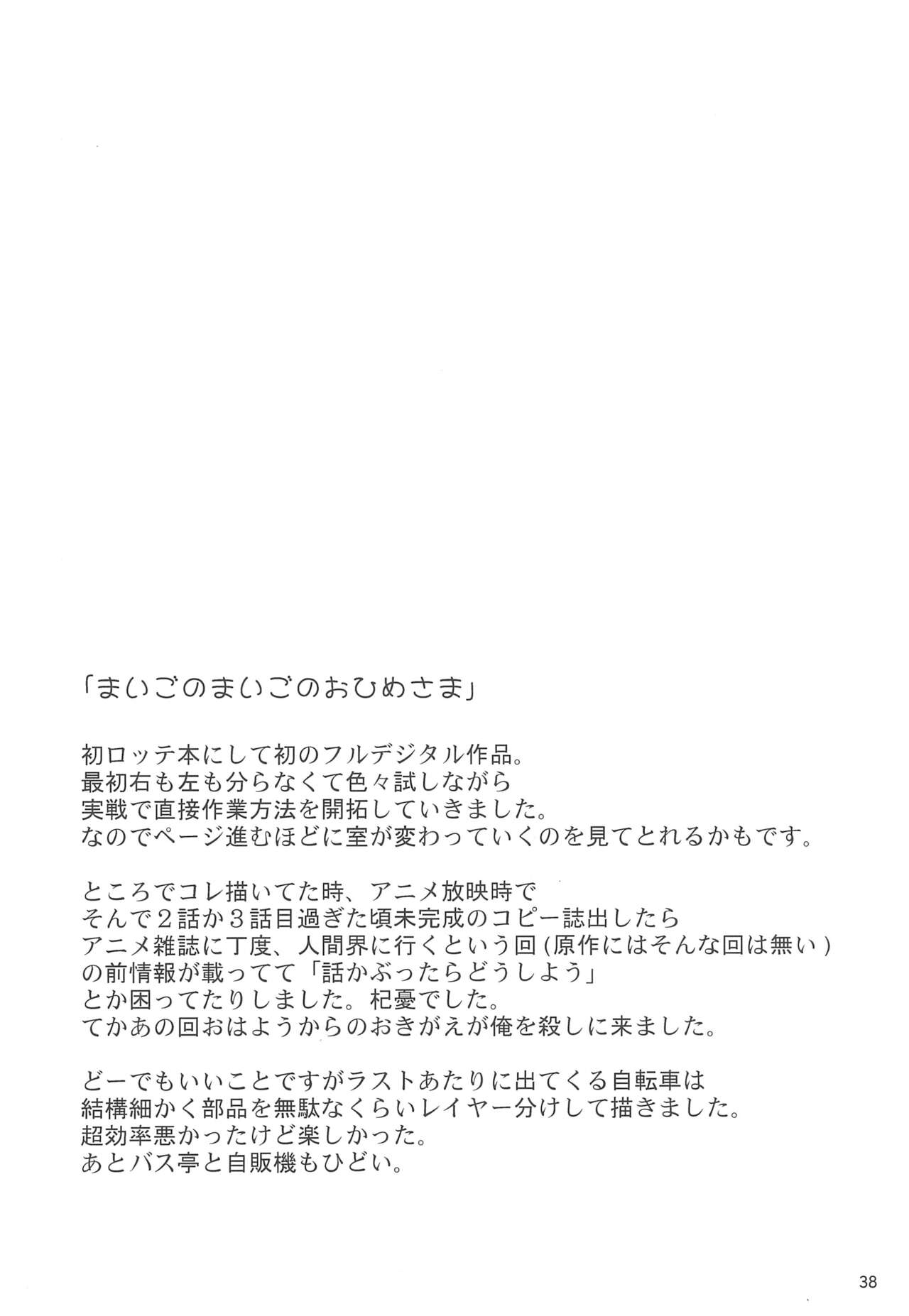 「まいごのまいごのおひめさま」

初ロッテ本にして初のフルデジタル作品。
最初右も左も分らなくて色々試しながら
実戦で直接作業方法を開拓していきました。
なのでページ進むほどに室が変わっていくのを見てとれるかもです。

ところでコレ描いてた時、アニメ放映時で
そんで2話か3話目過ぎた頃未完成のコピー誌出したら
アニメ雑誌に丁度、人間界に行くという回(原作にはそんな回は無い)
の前情報が載ってて「話かぶったらどうしよう」
とか困ってたりしました。杞憂でした。
てかあの回おはようからのおきがえが俺を殺しに来ました。

どーでもいいことですがラストあたりに出てくる自転車は
結構細かく部品を無駄なくらいレイヤー分けして描きました。
超効率悪かったけど楽しかった。
あとバス亭と自販機もひどい。

38